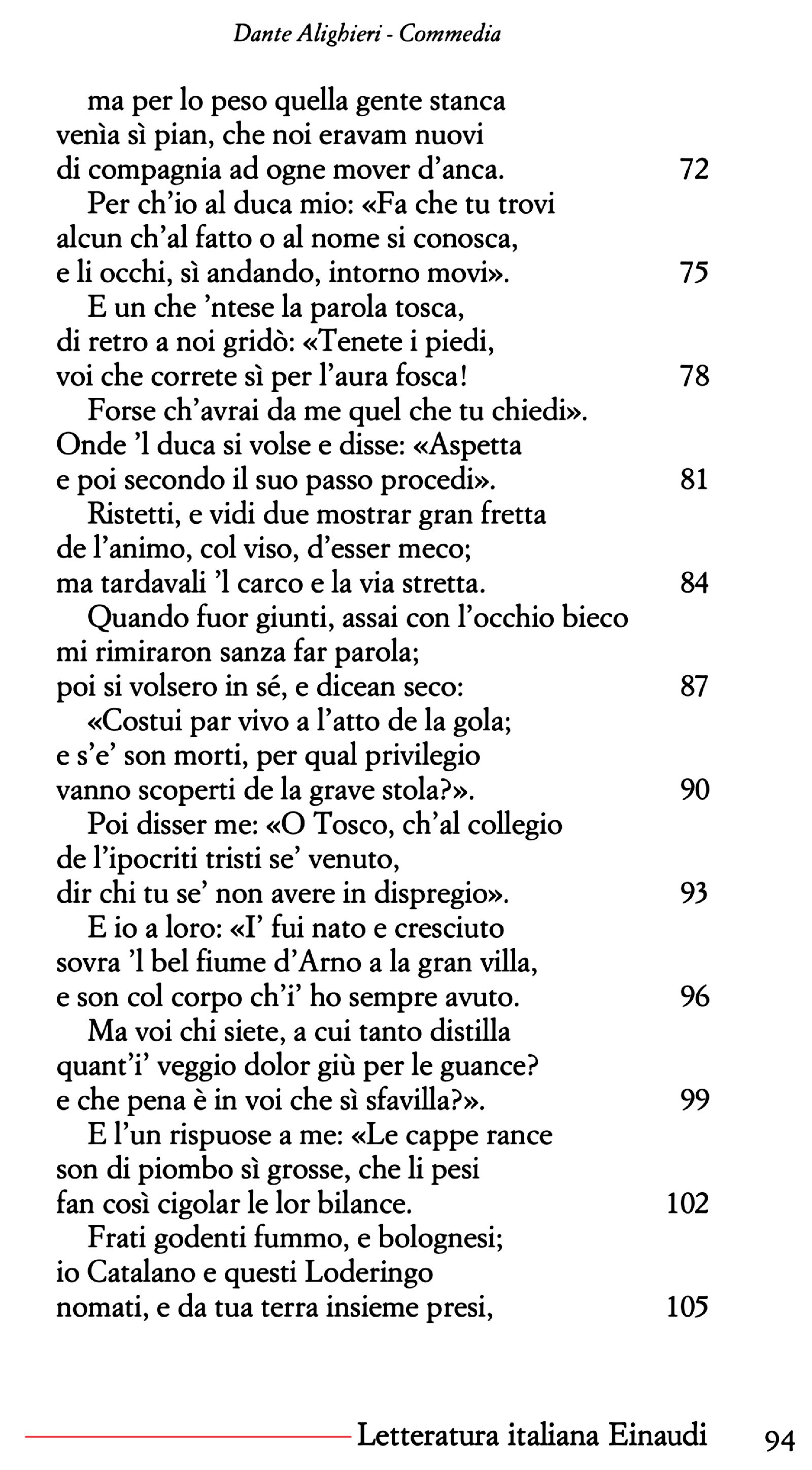 Dante Alighieri - Commedia

ma per lo peso quella gente stanca
venìa sì pian, che noi eravam nuovi
di compagnia ad ogne mover d'anca. 72
Per ch'io al duca mio: «Fa che tu trovi
alcun ch'al fatto o al nome si conosca,
e li occhi, sì andando, intorno movi». 75
E un che 'ntese la parola tosca,
di retro a noi gridò: «Tenete i piedi,
voi che correte sì per l'aura fosca! 78
Forse ch'avrai da me quel che tu chiedi».
Onde 'l duca si volse e disse: «Aspetta
e poi secondo il suo passo procedi». 81
Ristetti, e vidi due mostrar gran fretta
de l'animo, col viso, d'esser meco;
ma tardavali 'l carco e la via stretta. 84
Quando fuor giunti, assai con l'occhio bieco
mi rimiraron sanza far parola;
poi si volsero in sé, e dicean seco: 87
«Costui par vivo a l'atto de la gola;
e s'e' son morti, per qual privilegio
vanno scoperti de la grave stola?». 90
Poi disser me: «O Tosco, ch'al collegio
de l'ipocriti tristi se' venuto,
dir chi tu se' non avere in dispregio». 93
E io a loro: «I' fui nato e cresciuto
sovra 'l bel fiume d'Arno a la gran villa,
e son col corpo ch'i' ho sempre avuto. 96
Ma voi chi siete, a cui tanto distilla
quant'i' veggio dolor giù per le guance?
e che pena è in voi che sì sfavilla?». 99
E l'un rispuose a me: «Le cappe rance
son di piombo sì grosse, che li pesi
fan così cigolar le lor bilance. 102
Frati godenti fummo, e bolognesi;
io Catalano e questi Loderingo
nomati, e da tua terra insieme presi, 105

Letteratura italiana Einaudi 94